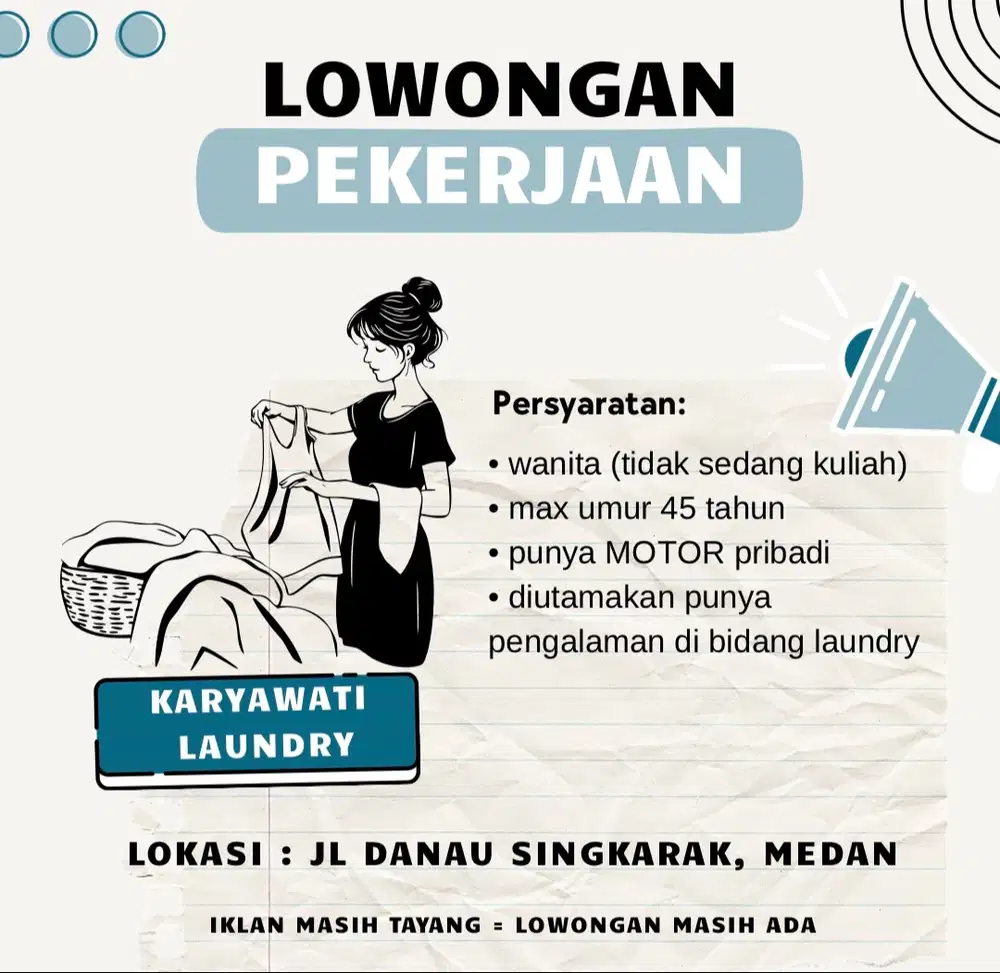 LOWONGAN
PEKERJAAN

Persyaratan:

• wanita (tidak sedang kuliah)
• max umur 45 tahun
• punya MOTOR pribadi
• diutamakan punya pengalaman di bidang laundry

KARYAWATI LAUNDRY

LOKASI : JL DANAU SINGKARAK, MEDAN

IKLAN MASIH TAYANG = LOWONGAN MASIH ADA